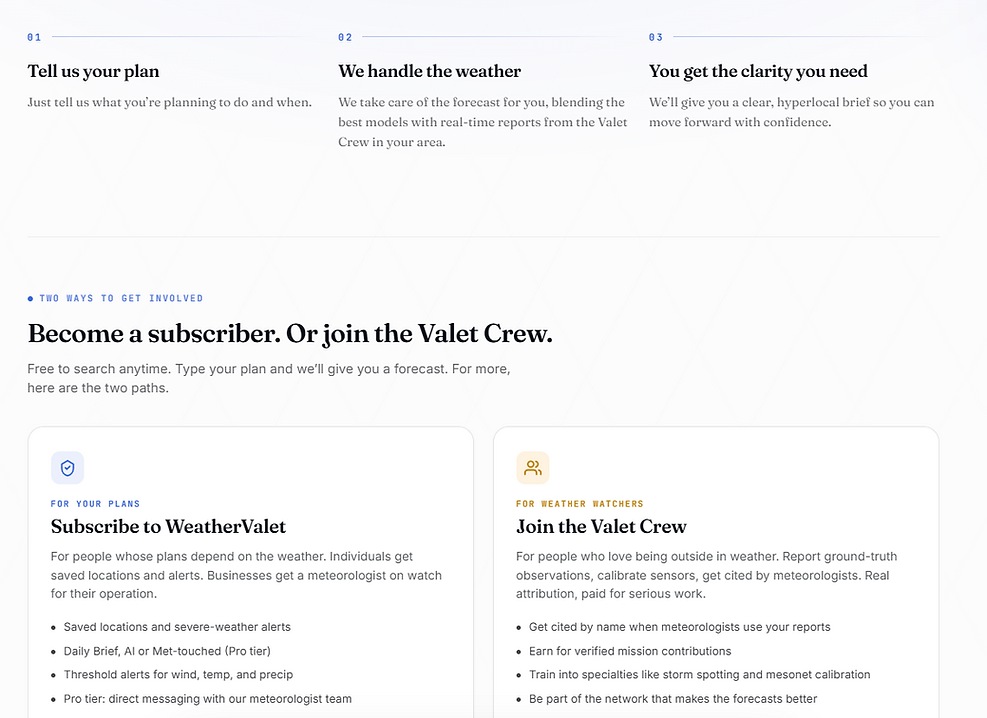 01

Tell us your plan

Just tell us what you're planning to do and when.

02

We handle the weather

We take care of the forecast for you, blending the best models with real-time reports from the Valet Crew in your area.

03

You get the clarity you need

We'll give you a clear, hyperlocal brief so you can move forward with confidence.

TWO WAYS TO GET INVOLVED

Become a subscriber. Or join the Valet Crew.

Free to search anytime. Type your plan and we'll give you a forecast. For more, here are the two paths.

FOR YOUR PLANS

Subscribe to WeatherValet

For people whose plans depend on the weather. Individuals get saved locations and alerts. Businesses get a meteorologist on watch for their operation.

- Saved locations and severe-weather alerts
- Daily Brief, AI or Met-touched (Pro tier)
- Threshold alerts for wind, temp, and precip
- Pro tier: direct messaging with our meteorologist team

FOR WEATHER WATCHERS

Join the Valet Crew

For people who love being outside in weather. Report ground-truth observations, calibrate sensors, get cited by meteorologists. Real attribution, paid for serious work.

- Get cited by name when meteorologists use your reports
- Earn for verified mission contributions
- Train into specialties like storm spotting and mesonet calibration
- Be part of the network that makes the forecasts better